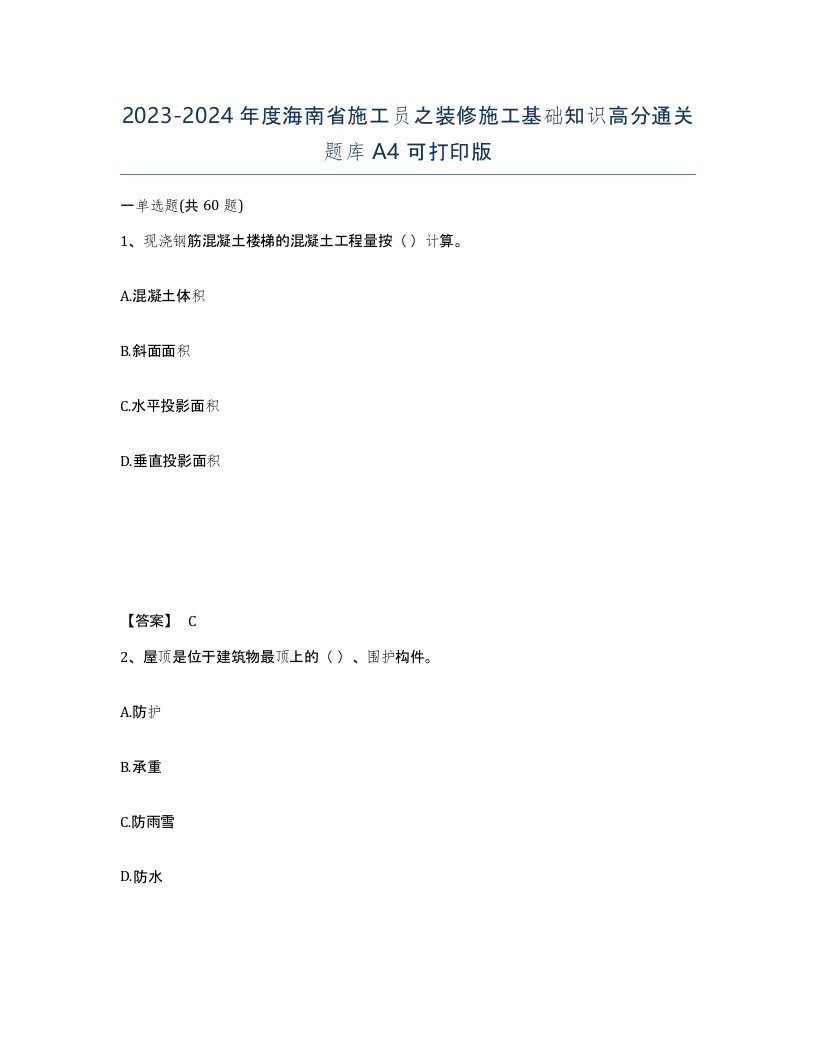 2023-2024年度海南省施工员之装修施工基础知识高分通关题库A4可打印版

一单选题(共60题)

1、现浇钢筋混凝土楼梯的混凝土工程量按（）计算。

A.混凝土体积

B.斜面面积

C.水平投影面积

D.垂直投影面积

【答案】 C

2、屋顶是位于建筑物最顶上的（）、围护构件。

A.防护

B.承重

C.防雨雪

D.防水